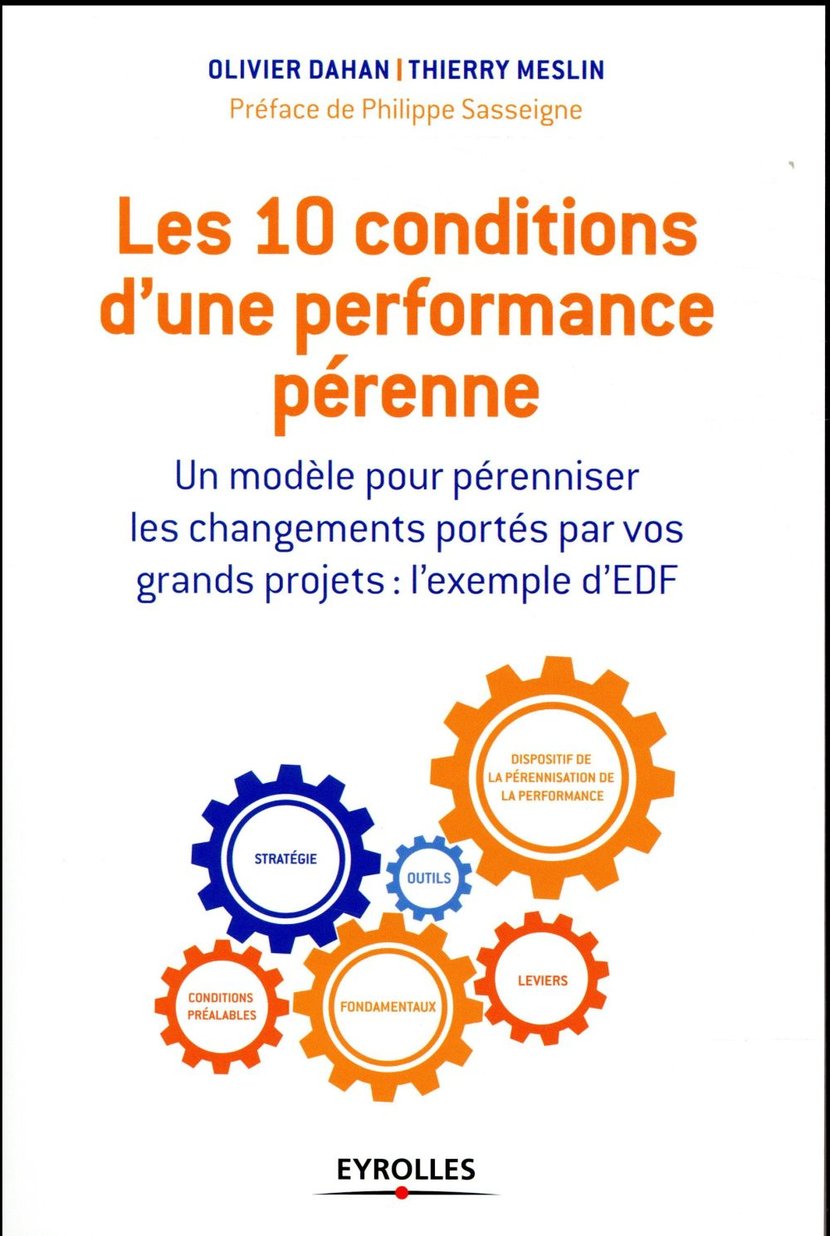 OLIVIER DAHAN | THIERRY MESLIN
Préface de Philippe Sasseigne

Les 10 conditions d'une performance pérenne

Un modèle pour pérenniser les changements portés par vos grands projets : l'exemple d'EDF

DISPOSITIF DE
LA PÉRENNISATION DE
LA PERFORMANCE

STRATÉGIE

OUTILS

CONDITIONS
PRÉALABLES

FONDAMENTAUX

LEVIERS

EYROLLES